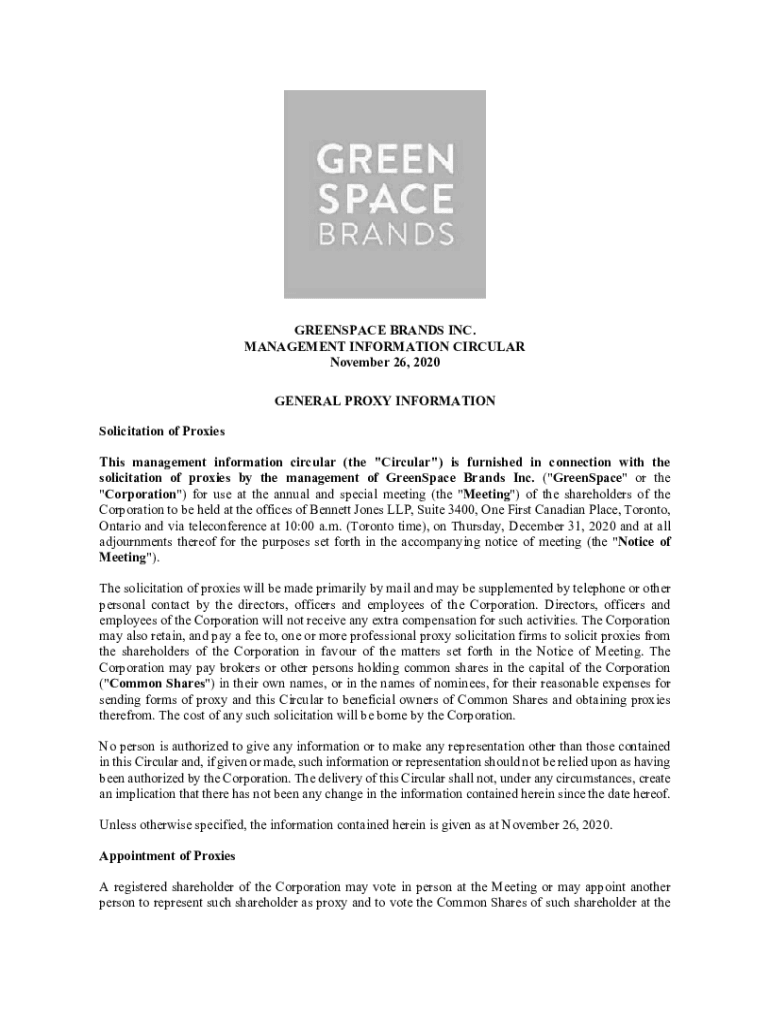 GREEN
SPACE
BRANDS

GREENSPACE BRANDS INC.
MANAGEMENT INFORMATION CIRCULAR
November 26, 2020

GENERAL PROXY INFORMATION

Solicitation of Proxies

This management information circular (the "Circular") is furnished in connection with the solicitation of proxies by the management of GreenSpace Brands Inc. ("GreenSpace" or the "Corporation") for use at the annual and special meeting (the "Meeting") of the shareholders of the Corporation to be held at the offices of Bennett Jones LLP, Suite 3400, One First Canadian Place, Toronto, Ontario and via teleconference at 10:00 a.m. (Toronto time), on Thursday, December 31, 2020 and at all adjournments thereof for the purposes set forth in the accompanying notice of meeting (the "Notice of Meeting").

The solicitation of proxies will be made primarily by mail and may be supplemented by telephone or other personal contact by the directors, officers and employees of the Corporation. Directors, officers and employees of the Corporation will not receive any extra compensation for such activities. The Corporation may also retain, and pay a fee to, one or more professional proxy solicitation firms to solicit proxies from the shareholders of the Corporation in favour of the matters set forth in the Notice of Meeting. The Corporation may pay brokers or other persons holding common shares in the capital of the Corporation ("Common Shares") in their own names, or in the names of nominees, for their reasonable expenses for sending forms of proxy and this Circular to beneficial owners of Common Shares and obtaining proxies therefrom. The cost of any such solicitation will be borne by the Corporation.

No person is authorized to give any information or to make any representation other than those contained in this Circular and, if given or made, such information or representation should not be relied upon as having been authorized by the Corporation. The delivery of this Circular shall not, under any circumstances, create an implication that there has not been any change in the information contained herein since the date hereof.

Unless otherwise specified, the information contained herein is given as at November 26, 2020.

Appointment of Proxies

A registered shareholder of the Corporation may vote in person at the Meeting or may appoint another person to represent such shareholder as proxy and to vote the Common Shares of such shareholder at the